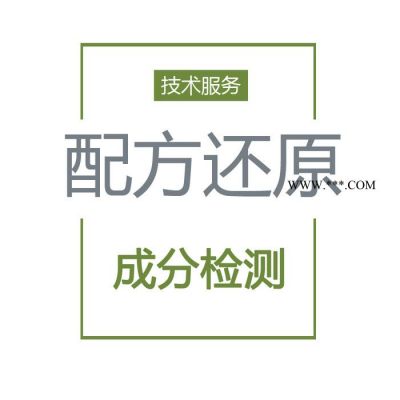 技术服务

配方还原

WWW.***.COM

成分检测